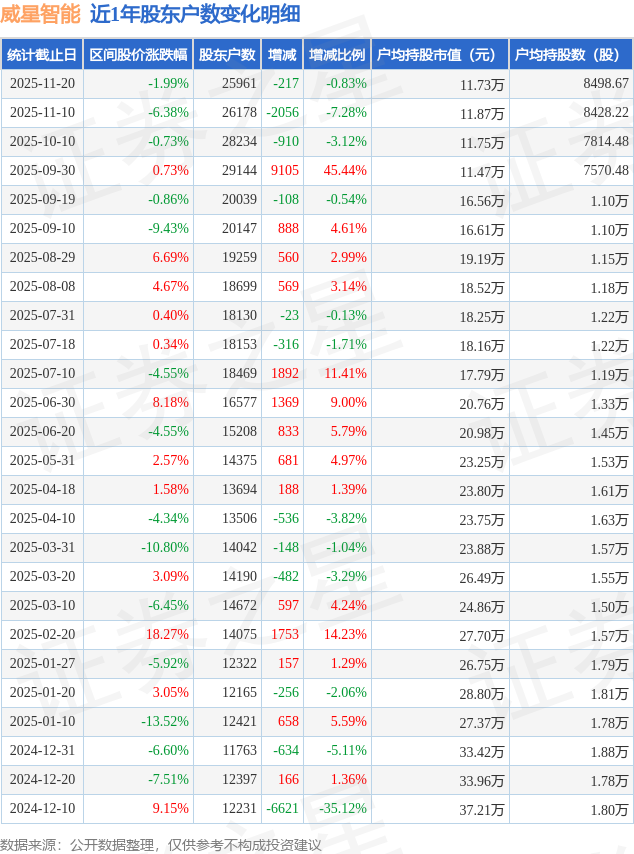 威星智能 近1年股东户数变化明细

| 统计截止日 | 区间股价涨跌幅 | 股东户数 | 增减 | 增减比例 | 户均持股市值（元） | 户均持股数（股） |
|---|---|---|---|---|---|---|
| 2025-11-20 | -1.99% | 25961 | -217 | -0.83% | 11.73万 | 8498.67 |
| 2025-11-10 | -6.38% | 26178 | -2056 | -7.28% | 11.87万 | 8428.22 |
| 2025-10-10 | -0.73% | 28234 | -910 | -3.12% | 11.75万 | 7814.48 |
| 2025-09-30 | 0.73% | 29144 | 9105 | 45.44% | 11.47万 | 7570.48 |
| 2025-09-19 | -0.86% | 20039 | -108 | -0.54% | 16.56万 | 1.10万 |
| 2025-09-10 | -9.43% | 20147 | 888 | 4.61% | 16.61万 | 1.10万 |
| 2025-08-29 | 6.69% | 19259 | 560 | 2.99% | 19.19万 | 1.15万 |
| 2025-08-08 | 4.67% | 18699 | 569 | 3.14% | 18.52万 | 1.18万 |
| 2025-07-31 | 0.40% | 18130 | -23 | -0.13% | 18.25万 | 1.22万 |
| 2025-07-18 | 0.34% | 18153 | -316 | -1.71% | 18.16万 | 1.22万 |
| 2025-07-10 | -4.55% | 18469 | 1892 | 11.41% | 17.79万 | 1.19万 |
| 2025-06-30 | 8.18% | 16577 | 1369 | 9.00% | 20.76万 | 1.33万 |
| 2025-06-20 | -4.55% | 15208 | 833 | 5.79% | 20.98万 | 1.45万 |
| 2025-05-31 | 2.57% | 14375 | 681 | 4.97% | 23.25万 | 1.53万 |
| 2025-04-18 | 1.58% | 13694 | 188 | 1.39% | 23.80万 | 1.61万 |
| 2025-04-10 | -4.34% | 13506 | -536 | -3.82% | 23.75万 | 1.63万 |
| 2025-03-31 | -10.80% | 14042 | -148 | -1.04% | 23.88万 | 1.57万 |
| 2025-03-20 | 3.09% | 14190 | -482 | -3.29% | 26.49万 | 1.55万 |
| 2025-03-10 | -6.45% | 14672 | 597 | 4.24% | 24.86万 | 1.50万 |
| 2025-02-20 | 18.27% | 14075 | 1753 | 14.23% | 27.70万 | 1.57万 |
| 2025-01-27 | -5.92% | 12322 | 157 | 1.29% | 26.75万 | 1.79万 |
| 2025-01-20 | 3.05% | 12165 | -256 | -2.06% | 28.80万 | 1.81万 |
| 2025-01-10 | -13.52% | 12421 | 658 | 5.59% | 27.37万 | 1.78万 |
| 2024-12-31 | -6.60% | 11763 | -634 | -5.11% | 33.42万 | 1.88万 |
| 2024-12-20 | -7.51% | 12397 | 166 | 1.36% | 33.96万 | 1.78万 |
| 2024-12-10 | 9.15% | 12231 | -6621 | -35.12% | 37.21万 | 1.80万 |

数据来源：公开数据整理，仅供参考不构成投资建议